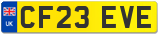 UK
CF23 EVE